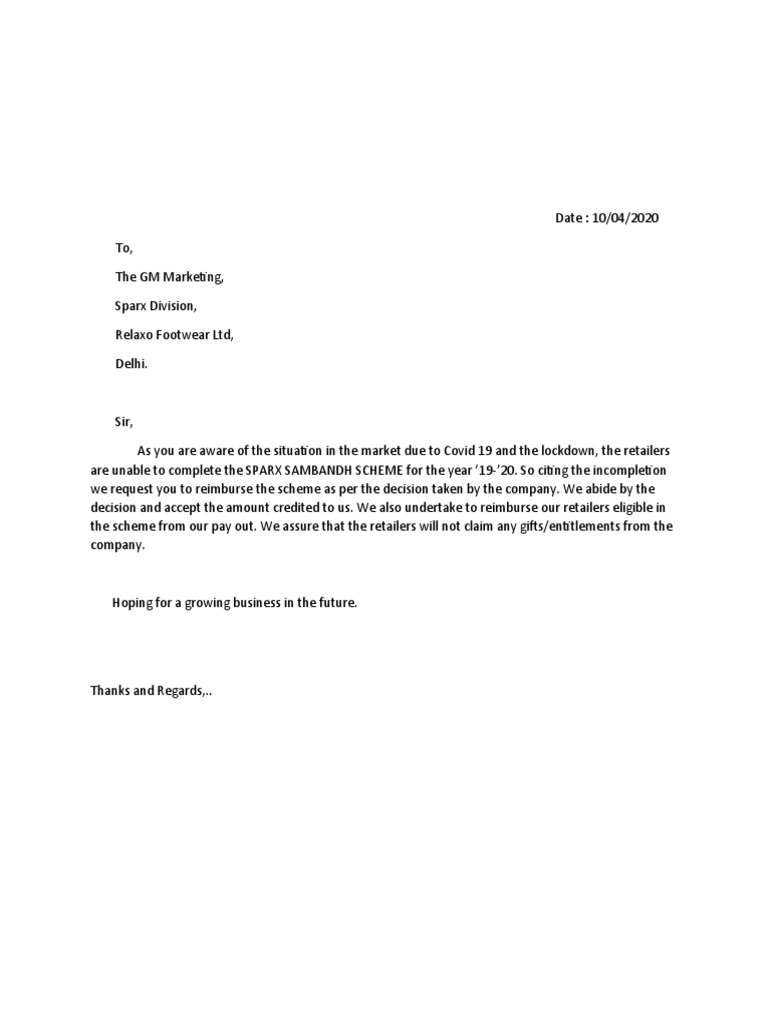 Date : 10/04/2020

To,

The GM Marketing,

Sparx Division,

Relaxo Footwear Ltd,

Delhi.

Sir,

As you are aware of the situation in the market due to Covid 19 and the lockdown, the retailers are unable to complete the SPARX SAMBANDH SCHEME for the year '19-'20. So citing the incompletion we request you to reimburse the scheme as per the decision taken by the company. We abide by the decision and accept the amount credited to us. We also undertake to reimburse our retailers eligible in the scheme from our pay out. We assure that the retailers will not claim any gifts/entitlements from the company.

Hoping for a growing business in the future.

Thanks and Regards,..